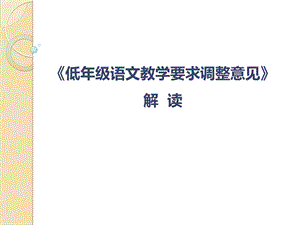 《低年级语文教学要求调整意见》

解 读